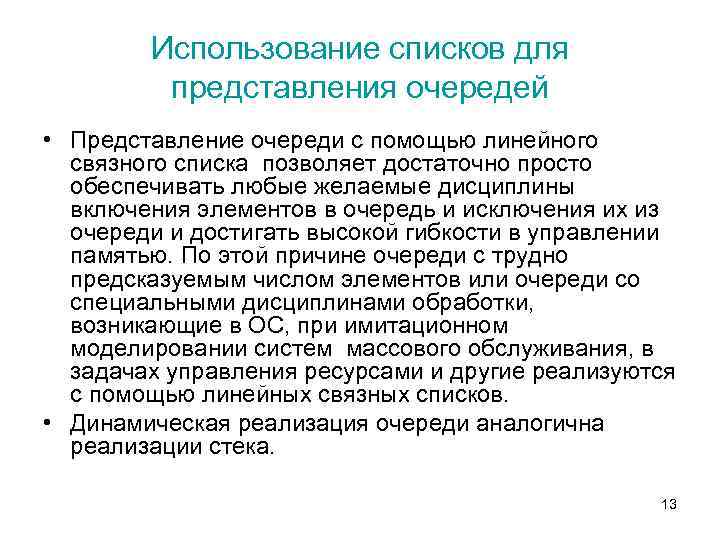 Использование списков для представления очередей

• Представление очереди с помощью линейного связного списка позволяет достаточно просто обеспечивать любые желаемые дисциплины включения элементов в очередь и исключения их из очереди и достигать высокой гибкости в управлении памятью. По этой причине очереди с трудно предсказуемым числом элементов или очереди со специальными дисциплинами обработки, возникающие в ОС, при имитационном моделировании систем массового обслуживания, в задачах управления ресурсами и другие реализуются с помощью линейных связных списков.
• Динамическая реализация очереди аналогична реализации стека.

13